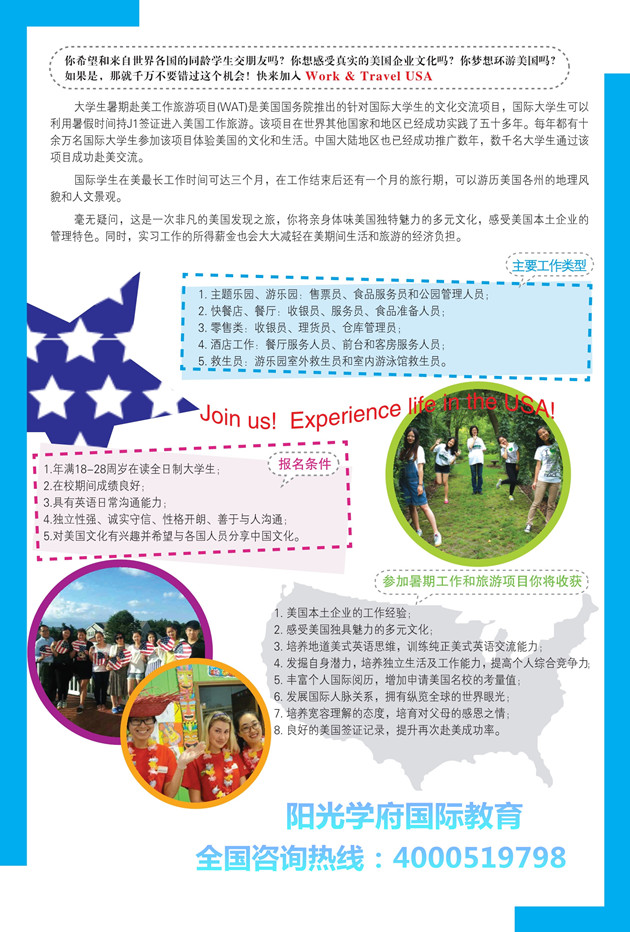 你希望和来自世界各国的同龄学生交朋友吗？你想感受真实的美国企业文化吗？你梦想环游美国吗？如果是，那就千万不要错过这个机会！快来加入 Work & Travel USA

大学生暑期赴美工作旅游项目(WAT)是美国国务院推出的针对国际大学生的文化交流项目，国际大学生可以利用暑假时间持J1签证进入美国工作旅游。该项目在世界其他国家和地区已经成功实践了五十多年。每年都有十余万名国际大学生参加该项目体验美国的文化和生活。中国大陆地区也已经成功推广数年，数千名大学生通过该项目成功赴美交流。

国际学生在美最长工作时间可达三个月，在工作结束后还有一个月的旅行期，可以游历美国各州的地理风貌和人文景观。

毫无疑问，这是一次非凡的美国发现之旅，你将亲身体味美国独特魅力的多元文化，感受美国本土企业的管理特色。同时，实习工作的所得薪金也会大大减轻在美期间生活和旅游的经济负担。

主要工作类型
1. 主题乐园、游乐园：售票员、食品服务员和公园管理人员；
2. 快餐店、餐厅：收银员、服务员、食品准备人员；
3. 零售类：收银员、理货员、仓库管理员；
4. 酒店工作：餐厅服务人员、前台和客房服务人员；
5. 救生员：游乐园室外救生员和室内游泳馆救生员。

Join us! Experience life in the USA!

报名条件
1.年满18-28周岁在读全日制大学生；
2.在校期间成绩良好；
3.具有英语日常沟通能力；
4.独立性强、诚实守信、性格开朗、善于与人沟通；
5.对美国文化有兴趣并希望与各国人员分享中国文化。

参加暑期工作和旅游项目你将收获
1. 美国本土企业的工作经验；
2. 感受美国独具魅力的多元文化；
3. 培养地道美式英语思维，训练纯正美式英语交流能力；
4. 发掘自身潜力，培养独立生活及工作能力，提高个人综合竞争力；
5. 丰富个人国际阅历，增加申请美国名校的考量值；
6. 发展国际人脉关系，拥有纵览全球的世界眼光；
7. 培养宽容理解的态度，培育对父母的感恩之情；
8. 良好的美国签证记录，提升再次赴美成功率。

阳光学府国际教育
全国咨询热线：4000519798